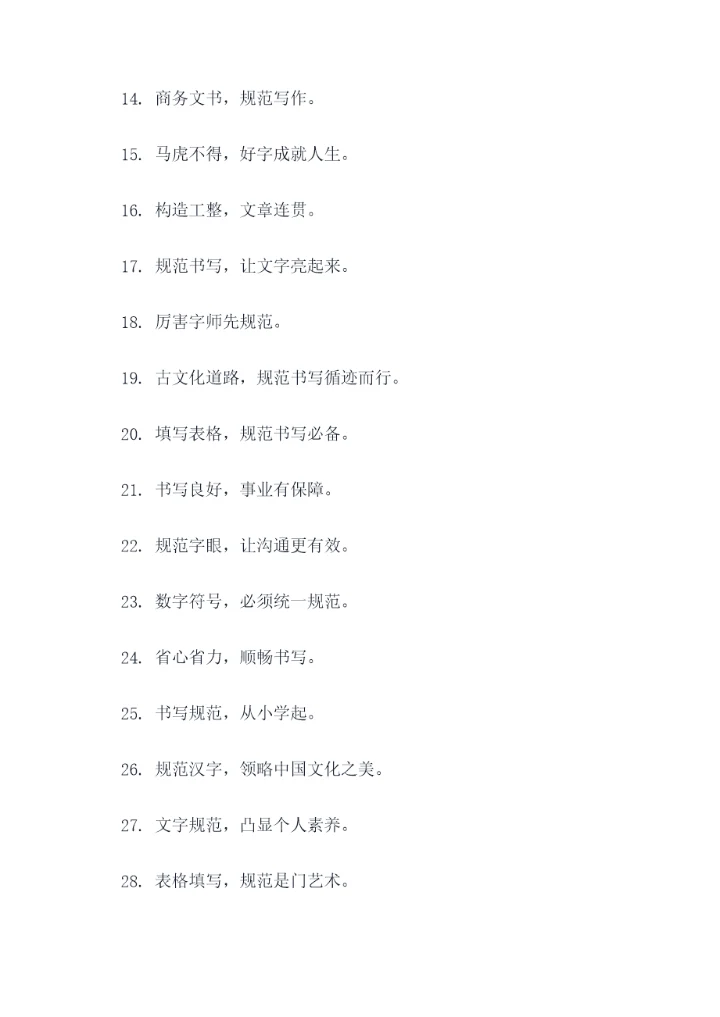 14. 商务文书，规范写作。

15. 马虎不得，好字成就人生。

16. 构造工整，文章连贯。

17. 规范书写，让文字亮起来。

18. 厉害字师先规范。

19. 古文化道路，规范书写循迹而行。

20. 填写表格，规范书写必备。

21. 书写良好，事业有保障。

22. 规范字眼，让沟通更有效。

23. 数字符号，必须统一规范。

24. 省心省力，顺畅书写。

25. 书写规范，从小学起。

26. 规范汉字，领略中国文化之美。

27. 文字规范，凸显个人素养。

28. 表格填写，规范是门艺术。